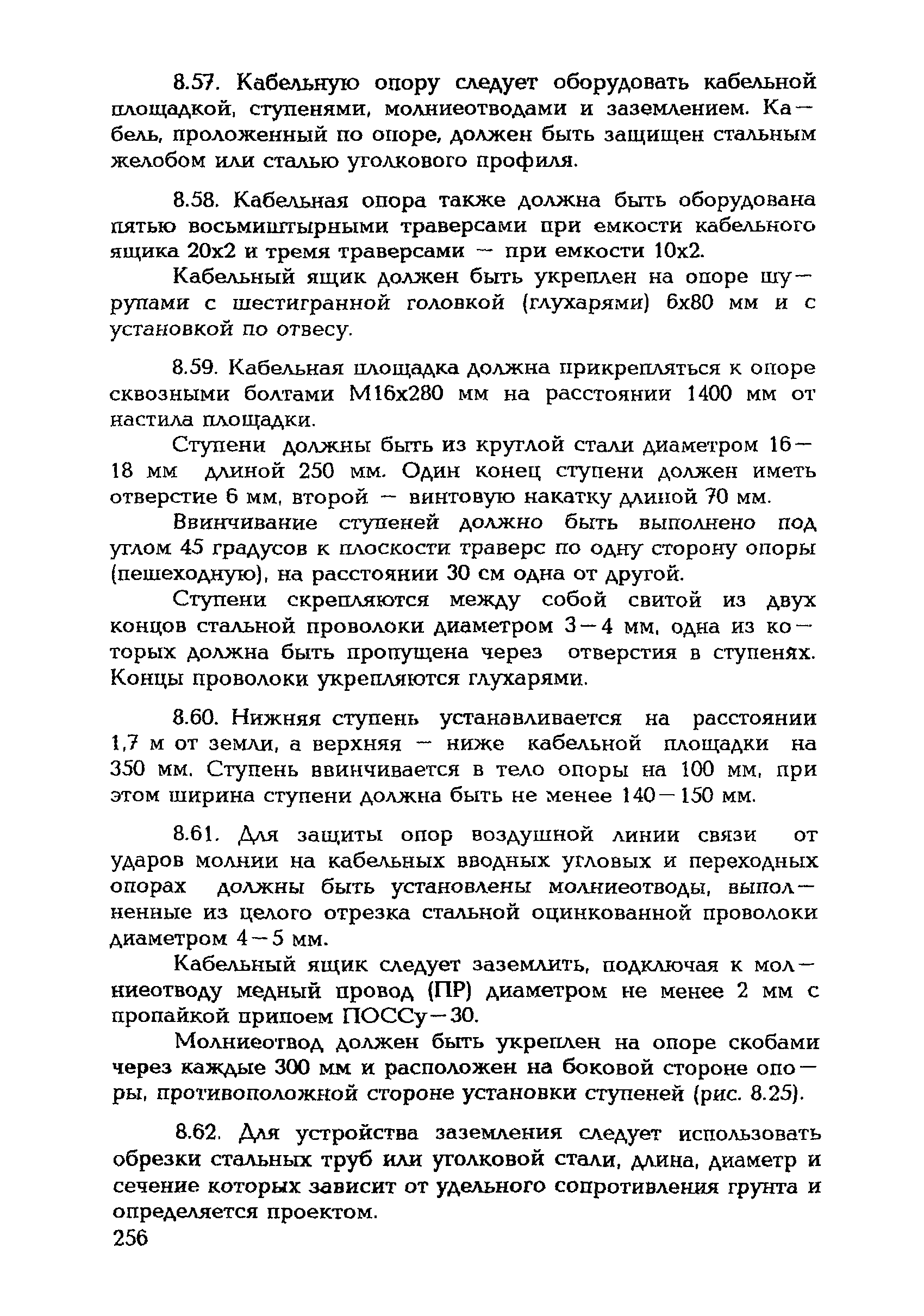 8.57. Кабельную опору следует оборудовать кабельной площадкой, ступенями, молниеотводами и заземлением. Кабель, проложенный по опоре, должен быть защищен стальным желобом или сталью уголкового профиля.

8.58. Кабельная опора также должна быть оборудована пятью восьмиштырными траверсами при емкости кабельного ящика 20х2 и тремя траверсами — при емкости 10х2.

Кабельный ящик должен быть укреплен на опоре шурупами с шестигранной головкой (глухарями) 6х80 мм и с установкой по отвесу.

8.59. Кабельная площадка должна прикрепляться к опоре сквозными болтами М16х280 мм на расстоянии 1400 мм от настила площадки.

Ступени должны быть из круглой стали диаметром 16—18 мм длиной 250 мм. Один конец ступени должен иметь отверстие 6 мм, второй — винтовую накатку длиной 70 мм.

Ввинчивание ступеней должно быть выполнено под углом 45 градусов к плоскости траверс по одну сторону опоры (пешеходную), на расстоянии 30 см одна от другой.

Ступени скрепляются между собой свитой из двух концов стальной проволоки диаметром 3—4 мм, одна из которых должна быть пропущена через отверстия в ступенях. Концы проволоки укрепляются глухарями.

8.60. Нижняя ступень устанавливается на расстоянии 1,7 м от земли, а верхняя — ниже кабельной площадки на 350 мм. Ступень ввинчивается в тело опоры на 100 мм, при этом ширина ступени должна быть не менее 140—150 мм.

8.61. Для защиты опор воздушной линии связи от ударов молнии на кабельных вводных угловых и переходных опорах должны быть установлены молниеотводы, выполненные из целого отрезка стальной оцинкованной проволоки диаметром 4—5 мм.

Кабельный ящик следует заземлить, подключая к молниеотводу медный провод (ПР) диаметром не менее 2 мм с пропайкой припоем ПОССу—30.

Молниеотвод должен быть укреплен на опоре скобами через каждые 300 мм и расположен на боковой стороне опоры, противоположной стороне установки ступеней (рис. 8.25).

8.62. Для устройства заземления следует использовать обрезки стальных труб или уголковой стали, длина, диаметр и сечение которых зависит от удельного сопротивления грунта и определяется проектом.

256